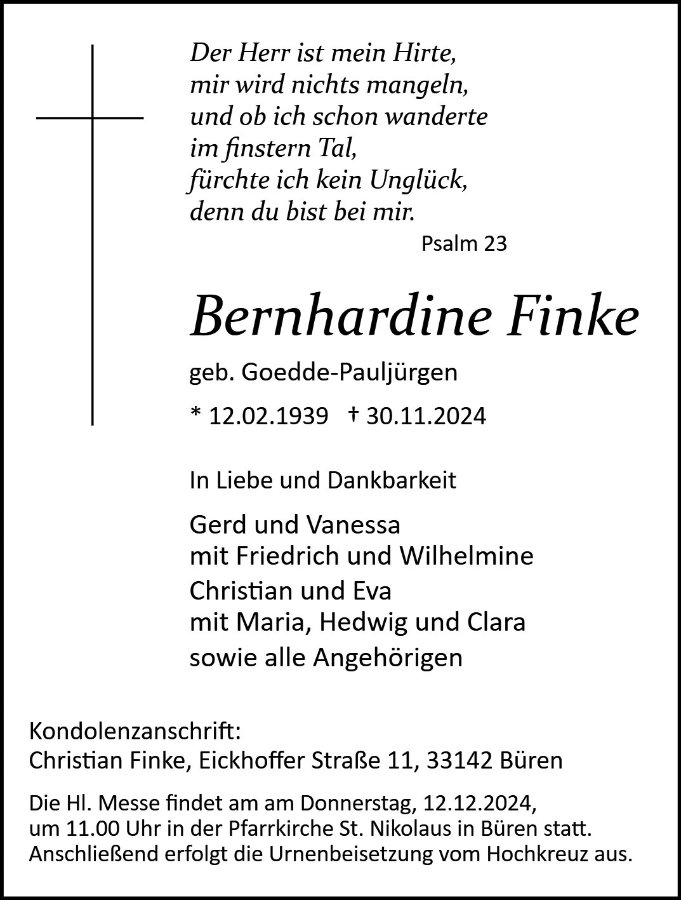 Der Herr ist mein Hirte,
mir wird nichts mangeln,
und ob ich schon wanderte
im finstern Tal,
fürchte ich kein Unglück,
denn du bist bei mir.

Psalm 23

Bernhardine Finke

geb. Goedde-Pauljürgen

* 12.02.1939 † 30.11.2024

In Liebe und Dankbarkeit

Gerd und Vanessa
mit Friedrich und Wilhelmine
Christian und Eva
mit Maria, Hedwig und Clara
sowie alle Angehörigen

Kondolenzanschrift:
Christian Finke, Eickhoffer Straße 11, 33142 Büren

Die Hl. Messe findet am am Donnerstag, 12.12.2024, um 11.00 Uhr in der Pfarrkirche St. Nikolaus in Büren statt. Anschließend erfolgt die Urnenbeisetzung vom Hochkreuz aus.